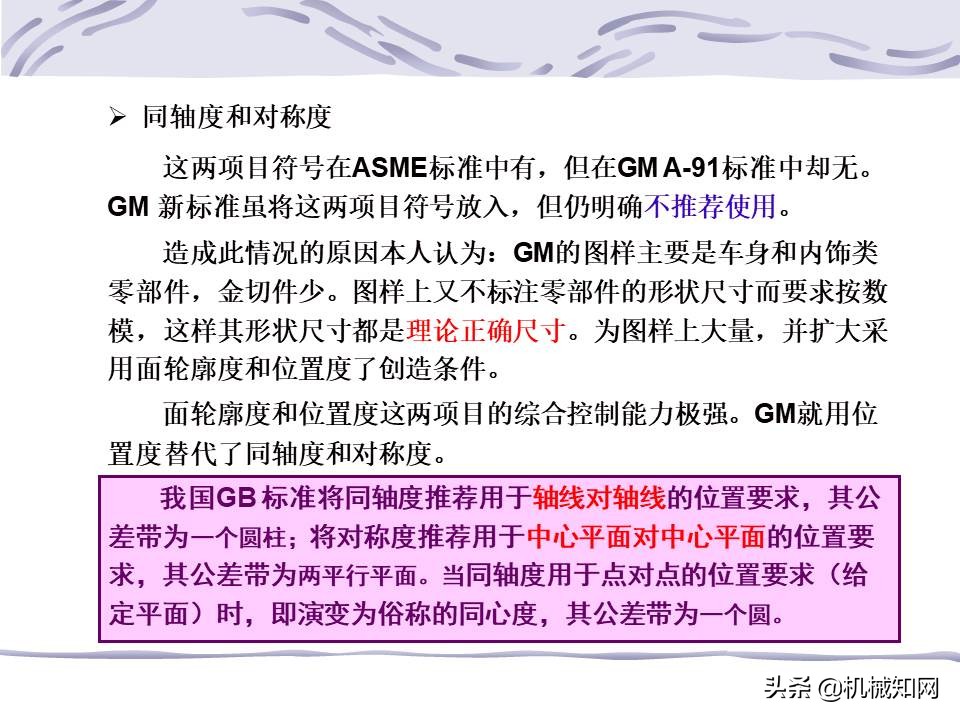 ➢ 同轴度和对称度

这两项目符号在ASME标准中有，但在GM A-91标准中却无。GM 新标准虽将这两项目符号放入，但仍明确不推荐使用。

造成此情况的原因本人认为：GM的图样主要是车身和内饰类零部件，金切件少。图样上又不标注零部件的形状尺寸而要求按数模，这样其形状尺寸都是理论正确尺寸。为图样上大量，并扩大采用面轮廓度和位置度了创造条件。

面轮廓度和位置度这两项目的综合控制能力极强。GM就用位置度替代了同轴度和对称度。

我国GB 标准将同轴度推荐用于轴线对轴线的位置要求，其公差带为一个圆柱；将对称度推荐用于中心平面对中心平面的位置要求，其公差带为两平行平面。当同轴度用于点对点的位置要求（给定平面）时，即演变为俗称的同心度，其公差带为一个圆。

头条 @机械知网